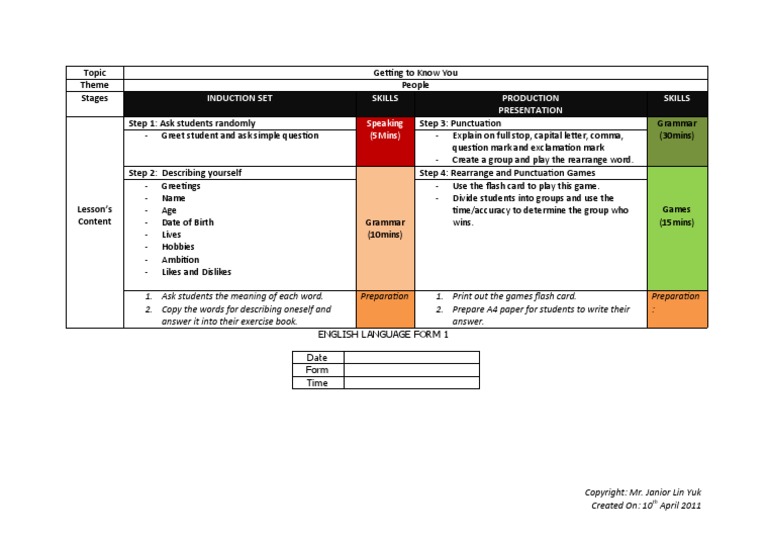 | Topic | Getting to Know You | | | |
|---|---|---|---|---|
| Theme | People | | | |
| Stages | INDUCTION SET | SKILLS | PRODUCTION PRESENTATION | SKILLS |
| Lesson's Content | Step 1: Ask students randomly<br>- Greet student and ask simple question | Speaking (5 Mins) | Step 3: Punctuation<br>- Explain on full stop, capital letter, comma, question mark and exclamation mark<br>- Create a group and play the rearrange word. | Grammar (30mins) |
| | Step 2: Describing yourself<br>- Greetings<br>- Name<br>- Age<br>- Date of Birth<br>- Lives<br>- Hobbies<br>- Ambition<br>- Likes and Dislikes | Grammar (10mins) | Step 4: Rearrange and Punctuation Games<br>- Use the flash card to play this game.<br>- Divide students into groups and use the time/accuracy to determine the group who wins. | Games (15 mins) |
| | 1. Ask students the meaning of each word.<br>2. Copy the words for describing oneself and answer it into their exercise book. | Preparation | 1. Print out the games flash card.<br>2. Prepare A4 paper for students to write their answer. | Preparation : |

ENGLISH LANGUAGE FORM 1

| Date | |
|---|---|
| Form | |
| Time | |

Copyright: Mr. Janior Lin Yuk
Created On: $10^{th}$ April 2011